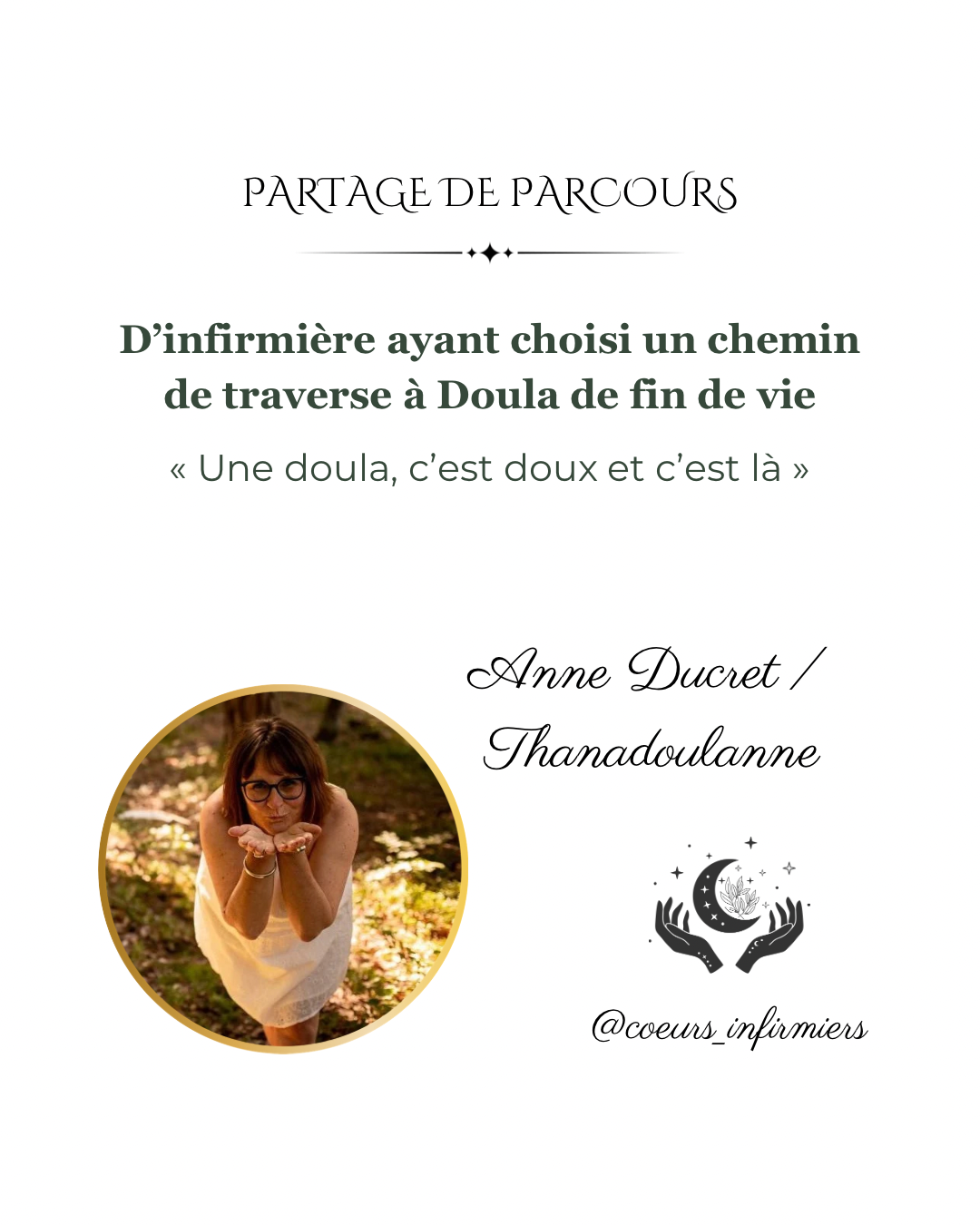 PARTAGE DE PARCOURS

D'infirmière ayant choisi un chemin de traverse à Doula de fin de vie

« Une doula, c'est doux et c'est là »

Anne Ducret /
Thanadoulanne

@coeurs_infirmiers